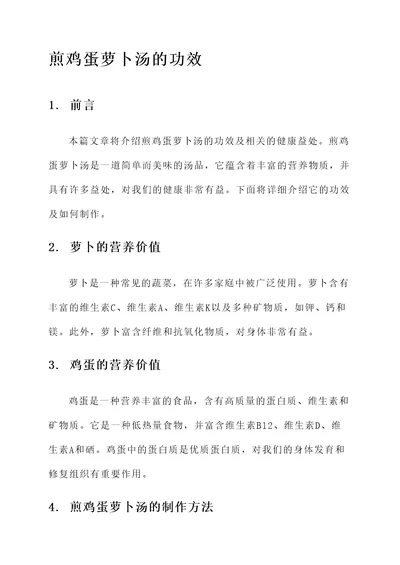 煎鸡蛋萝卜汤的功效

1. 前言

本篇文章将介绍煎鸡蛋萝卜汤的功效及相关的健康益处。煎鸡蛋萝卜汤是一道简单而美味的汤品，它蕴含着丰富的营养物质，并具有许多益处，对我们的健康非常有益。下面将详细介绍它的功效及如何制作。

2. 萝卜的营养价值

萝卜是一种常见的蔬菜，在许多家庭中被广泛使用。萝卜含有丰富的维生素C、维生素A、维生素K以及多种矿物质，如钾、钙和镁。此外，萝卜富含纤维和抗氧化物质，对身体非常有益。

3. 鸡蛋的营养价值

鸡蛋是一种营养丰富的食品，含有高质量的蛋白质、维生素和矿物质。它是一种低热量食物，并富含维生素B12、维生素D、维生素A和硒。鸡蛋中的蛋白质是优质蛋白质，对我们的身体发育和修复组织有重要作用。

4. 煎鸡蛋萝卜汤的制作方法